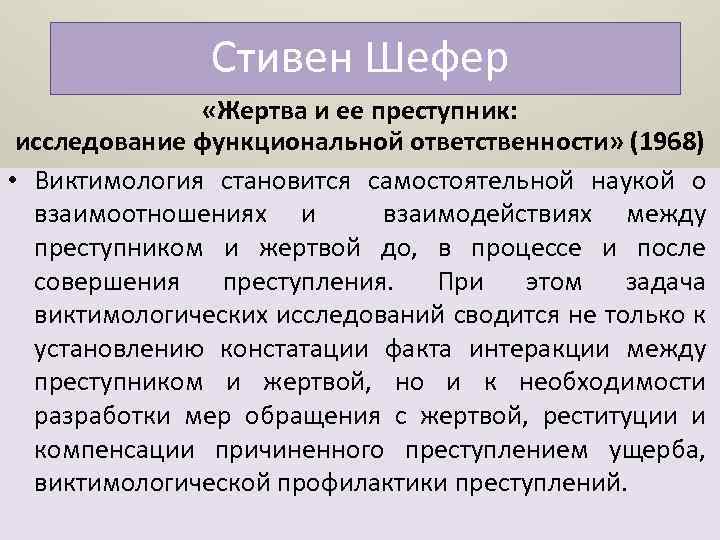 Стивен Шефер

«Жертва и ее преступник: исследование функциональной ответственности» (1968)

• Виктимология становится самостоятельной наукой о взаимоотношениях и взаимодействиях между преступником и жертвой до, в процессе и после совершения преступления. При этом задача виктимологических исследований сводится не только к установлению констатации факта интеракции между преступником и жертвой, но и к необходимости разработки мер обращения с жертвой, реституции и компенсации причиненного преступлением ущерба, виктимологической профилактики преступлений.